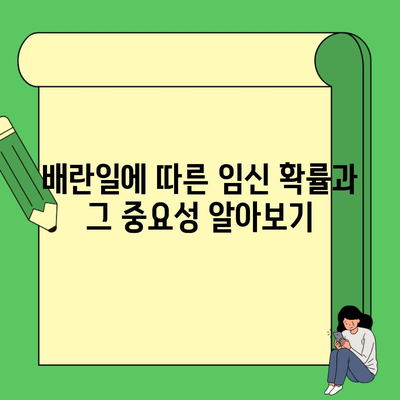 배란일에 따른 임신 확률과
그 중요성 알아보기